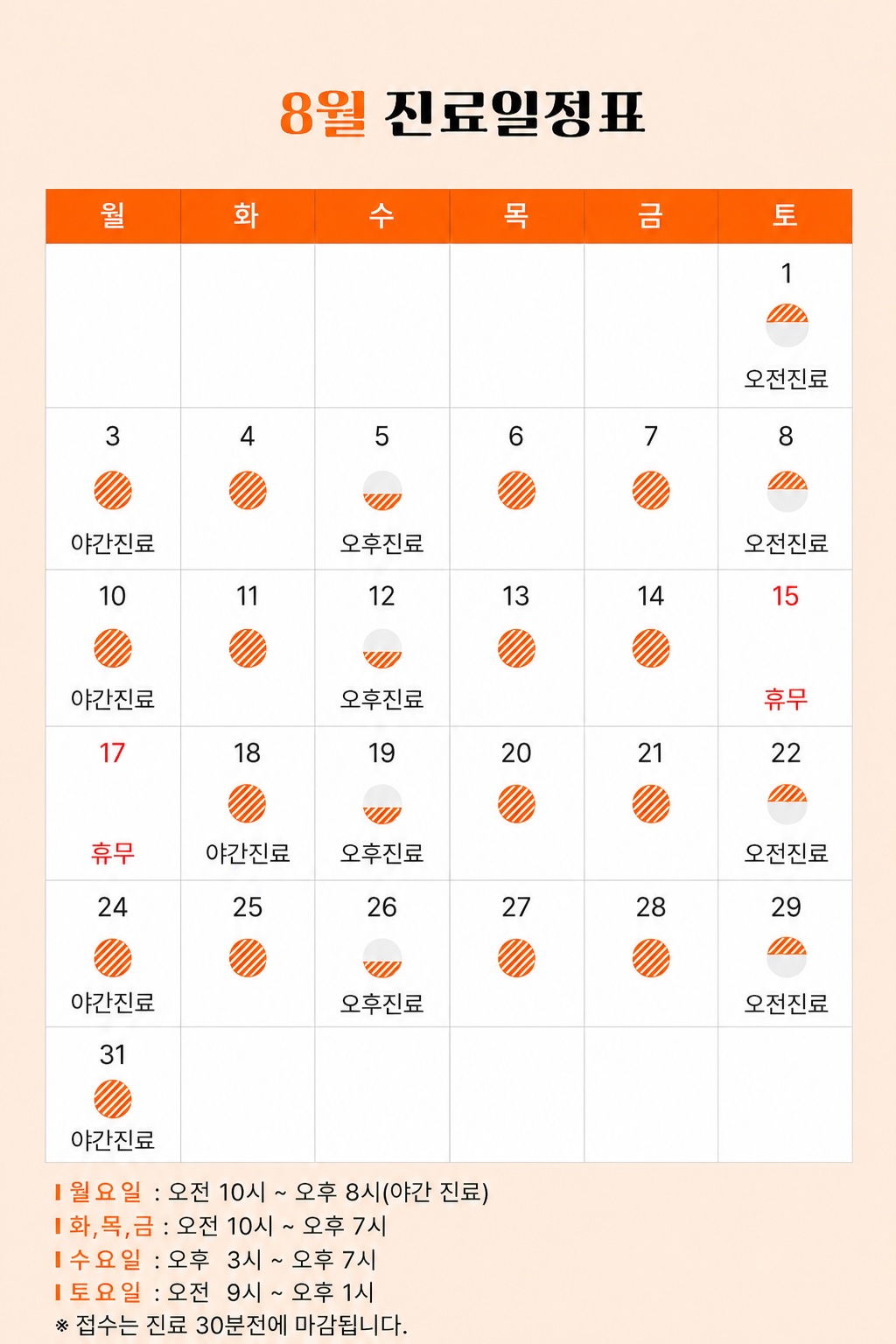 8월 진료일정표

| 월 | 화 | 수 | 목 | 금 | 토 |
|---|---|---|---|---|---|
| | | | | | 1 오전진료 |
| 3 야간진료 | 4 | 5 오후진료 | 6 | 7 | 8 오전진료 |
| 10 야간진료 | 11 | 12 오후진료 | 13 | 14 | 15 휴무 |
| 17 휴무 | 18 야간진료 | 19 오후진료 | 20 | 21 | 22 오전진료 |
| 24 야간진료 | 25 | 26 오후진료 | 27 | 28 | 29 오전진료 |
| 31 야간진료 | | | | | |

월요일 : 오전 10시 ~ 오후 8시(야간 진료)
화,목,금 : 오전 10시 ~ 오후 7시
수요일 : 오후 3시 ~ 오후 7시
토요일 : 오전 9시 ~ 오후 1시
※ 접수는 진료 30분전에 마감됩니다.